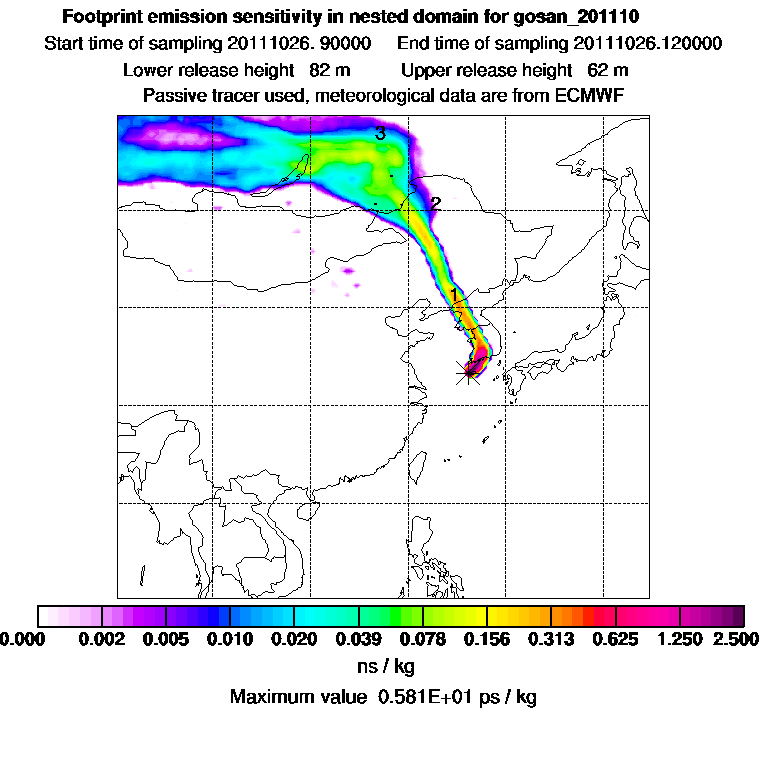 Footprint emission sensitivity in nested domain for gosan_201110
Start time of sampling 20111026. 90000     End time of sampling 20111026.120000
Lower release height 82 m     Upper release height 62 m
Passive tracer used, meteorological data are from ECMWF

3
2
1

0.000 0.002 0.005 0.010 0.020 0.039 0.078 0.156 0.313 0.625 1.250 2.500
ns / kg
Maximum value 0.581E+01 ps / kg